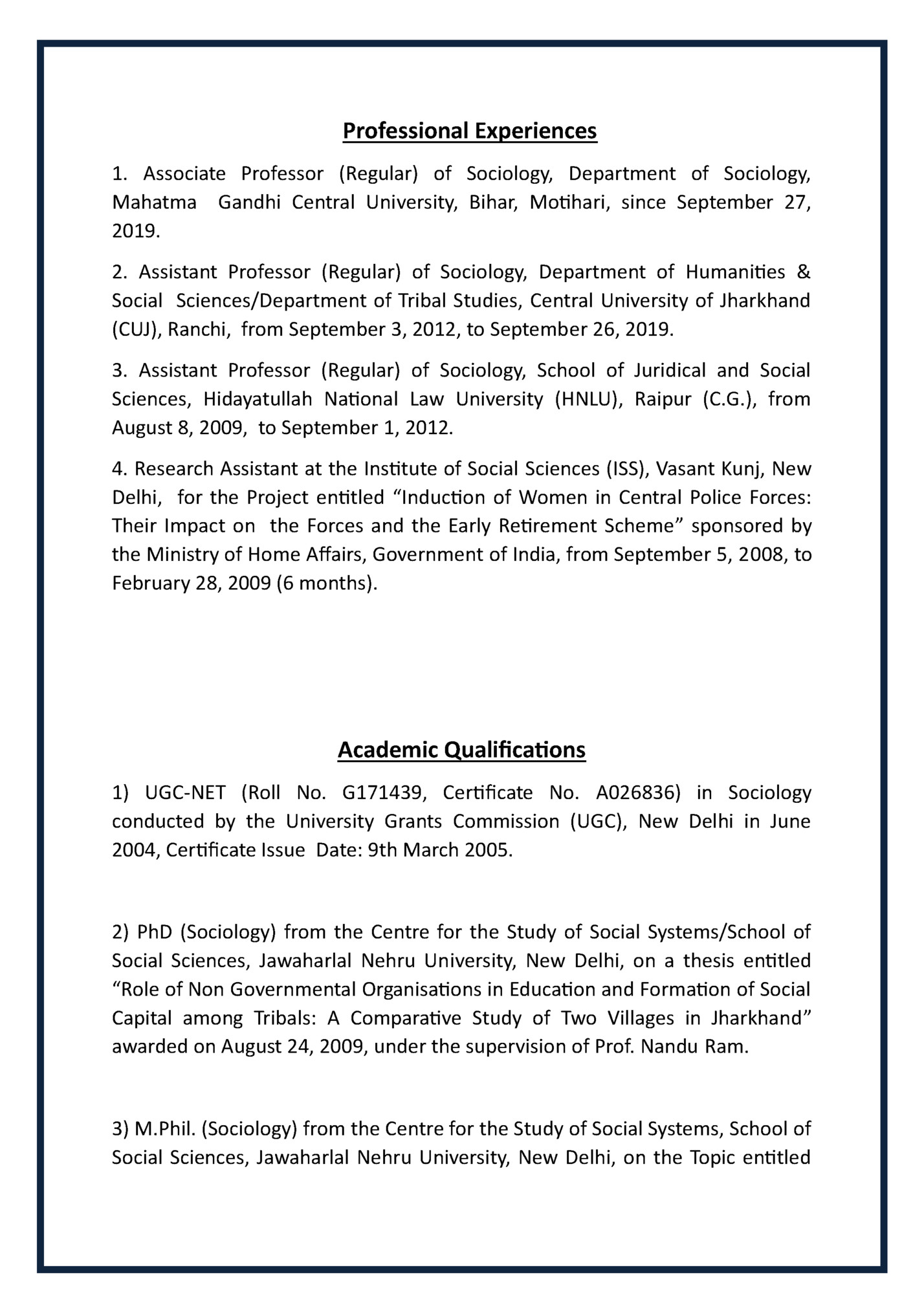 Professional Experiences

1. Associate Professor (Regular) of Sociology, Department of Sociology, Mahatma Gandhi Central University, Bihar, Motihari, since September 27, 2019.

2. Assistant Professor (Regular) of Sociology, Department of Humanities & Social Sciences/Department of Tribal Studies, Central University of Jharkhand (CUJ), Ranchi, from September 3, 2012, to September 26, 2019.

3. Assistant Professor (Regular) of Sociology, School of Juridical and Social Sciences, Hidayatullah National Law University (HNLU), Raipur (C.G.), from August 8, 2009, to September 1, 2012.

4. Research Assistant at the Institute of Social Sciences (ISS), Vasant Kunj, New Delhi, for the Project entitled “Induction of Women in Central Police Forces: Their Impact on the Forces and the Early Retirement Scheme” sponsored by the Ministry of Home Affairs, Government of India, from September 5, 2008, to February 28, 2009 (6 months).

Academic Qualifications

1) UGC-NET (Roll No. G171439, Certificate No. A026836) in Sociology conducted by the University Grants Commission (UGC), New Delhi in June 2004, Certificate Issue Date: 9th March 2005.

2) PhD (Sociology) from the Centre for the Study of Social Systems/School of Social Sciences, Jawaharlal Nehru University, New Delhi, on a thesis entitled “Role of Non Governmental Organisations in Education and Formation of Social Capital among Tribals: A Comparative Study of Two Villages in Jharkhand” awarded on August 24, 2009, under the supervision of Prof. Nandu Ram.

3) M.Phil. (Sociology) from the Centre for the Study of Social Systems, School of Social Sciences, Jawaharlal Nehru University, New Delhi, on the Topic entitled